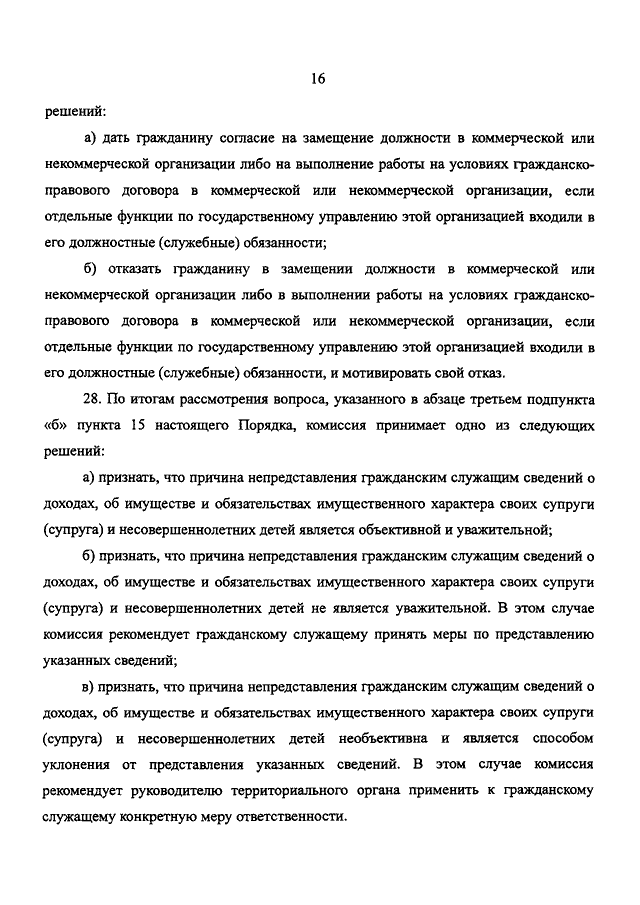 16

решений:

а) дать гражданину согласие на замещение должности в коммерческой или некоммерческой организации либо на выполнение работы на условиях гражданско-правового договора в коммерческой или некоммерческой организации, если отдельные функции по государственному управлению этой организацией входили в его должностные (служебные) обязанности;

б) отказать гражданину в замещении должности в коммерческой или некоммерческой организации либо в выполнении работы на условиях гражданско-правового договора в коммерческой или некоммерческой организации, если отдельные функции по государственному управлению этой организацией входили в его должностные (служебные) обязанности, и мотивировать свой отказ.

28. По итогам рассмотрения вопроса, указанного в абзаце третьем подпункта «б» пункта 15 настоящего Порядка, комиссия принимает одно из следующих решений:

а) признать, что причина непредставления гражданским служащим сведений о доходах, об имуществе и обязательствах имущественного характера своих супруги (супруга) и несовершеннолетних детей является объективной и уважительной;

б) признать, что причина непредставления гражданским служащим сведений о доходах, об имуществе и обязательствах имущественного характера своих супруги (супруга) и несовершеннолетних детей не является уважительной. В этом случае комиссия рекомендует гражданскому служащему принять меры по представлению указанных сведений;

в) признать, что причина непредставления гражданским служащим сведений о доходах, об имуществе и обязательствах имущественного характера своих супруги (супруга) и несовершеннолетних детей необъективна и является способом уклонения от представления указанных сведений. В этом случае комиссия рекомендует руководителю территориального органа применить к гражданскому служащему конкретную меру ответственности.